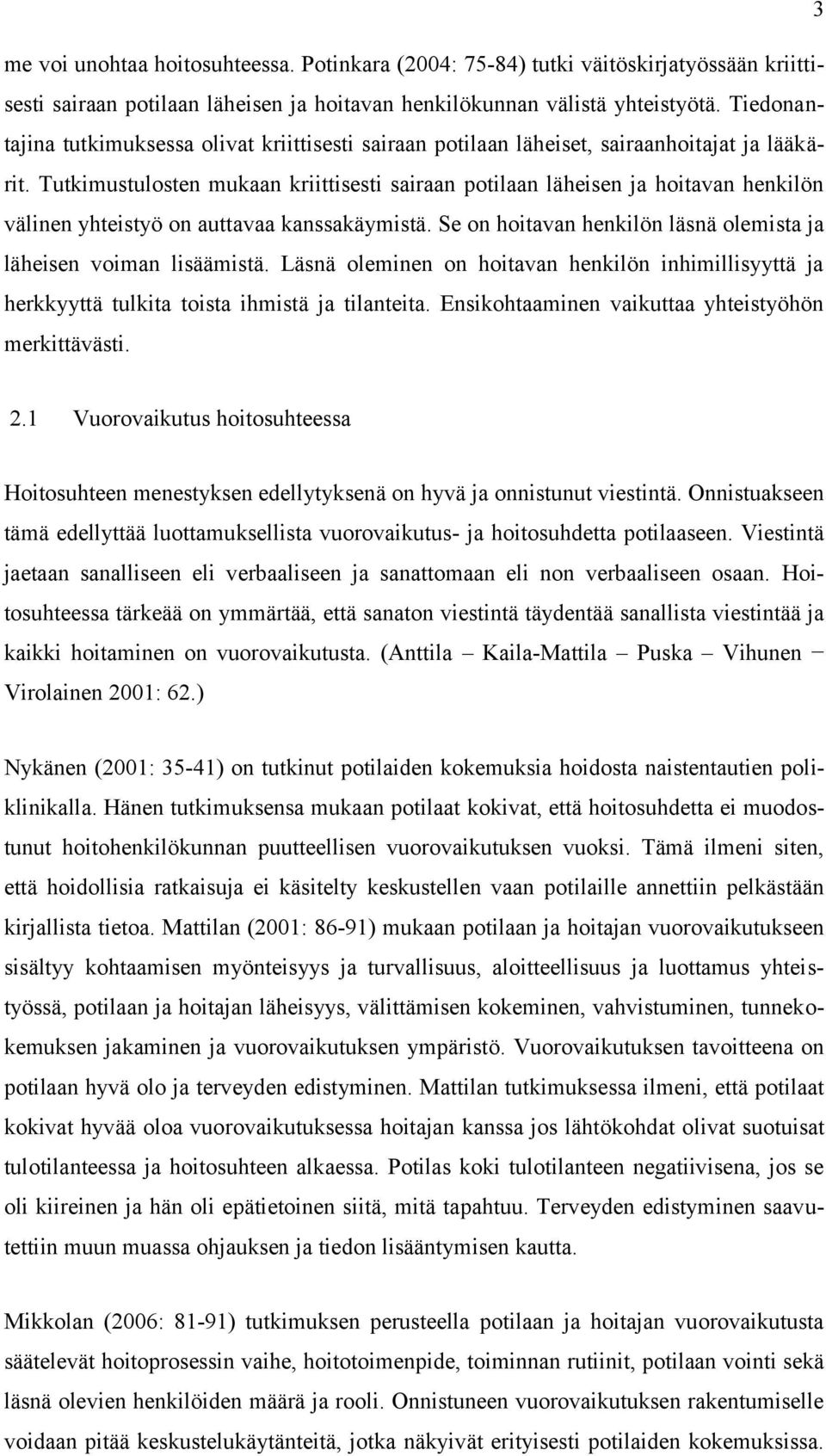 3

me voi unohtaa hoitosuhteessa. Potinkara (2004: 75-84) tutki väitöskirjatyössään kriittisesti sairaan potilaan läheisen ja hoitavan henkilökunnan välistä yhteistyötä. Tiedonantajina tutkimuksessa olivat kriittisesti sairaan potilaan läheiset, sairaanhoitajat ja lääkärit. Tutkimustulosten mukaan kriittisesti sairaan potilaan läheisen ja hoitavan henkilön välinen yhteistyö on auttavaa kanssakäymistä. Se on hoitavan henkilön läsnä olemista ja läheisen voiman lisäämistä. Läsnä oleminen on hoitavan henkilön inhimillisyyttä ja herkkyyttä tulkita toista ihmistä ja tilanteita. Ensikohtaaminen vaikuttaa yhteistyöhön merkittävästi.

2.1 Vuorovaikutus hoitosuhteessa

Hoitosuhteen menestyksen edellytyksenä on hyvä ja onnistunut viestintä. Onnistuakseen tämä edellyttää luottamuksellista vuorovaikutus- ja hoitosuhdetta potilaaseen. Viestintä jaetaan sanalliseen eli verbaaliseen ja sanattomaan eli non verbaaliseen osaan. Hoitosuhteessa tärkeää on ymmärtää, että sanaton viestintä täydentää sanallista viestintää ja kaikki hoitaminen on vuorovaikutusta. (Anttila – Kaila-Mattila – Puska – Vihunen – Virolainen 2001: 62.)

Nykänen (2001: 35-41) on tutkinut potilaiden kokemuksia hoidosta naistentautien poliklinikalla. Hänen tutkimuksensa mukaan potilaat kokivat, että hoitosuhdetta ei muodostunut hoitohenkilökunnan puutteellisen vuorovaikutuksen vuoksi. Tämä ilmeni siten, että hoidollisia ratkaisuja ei käsitelty keskustellen vaan potilaille annettiin pelkästään kirjallista tietoa. Mattilan (2001: 86-91) mukaan potilaan ja hoitajan vuorovaikutukseen sisältyy kohtaamisen myönteisyys ja turvallisuus, aloitteellisuus ja luottamus yhteistyössä, potilaan ja hoitajan läheisyys, välittämisen kokeminen, vahvistuminen, tunnekokemuksen jakaminen ja vuorovaikutuksen ympäristö. Vuorovaikutuksen tavoitteena on potilaan hyvä olo ja terveyden edistyminen. Mattilan tutkimuksessa ilmeni, että potilaat kokivat hyvää oloa vuorovaikutuksessa hoitajan kanssa jos lähtökohdat olivat suotuisat tulotilanteessa ja hoitosuhteen alkaessa. Potilas koki tulotilanteen negatiivisena, jos se oli kiireinen ja hän oli epätietoinen siitä, mitä tapahtuu. Terveyden edistyminen saavutettiin muun muassa ohjauksen ja tiedon lisääntymisen kautta.

Mikkolan (2006: 81-91) tutkimuksen perusteella potilaan ja hoitajan vuorovaikutusta säätelevät hoitoprosessin vaihe, hoitotoimenpide, toiminnan rutiinit, potilaan vointi sekä läsnä olevien henkilöiden määrä ja rooli. Onnistuneen vuorovaikutuksen rakentumiselle voidaan pitää keskustelukäytänteitä, jotka näkyivät erityisesti potilaiden kokemuksissa.